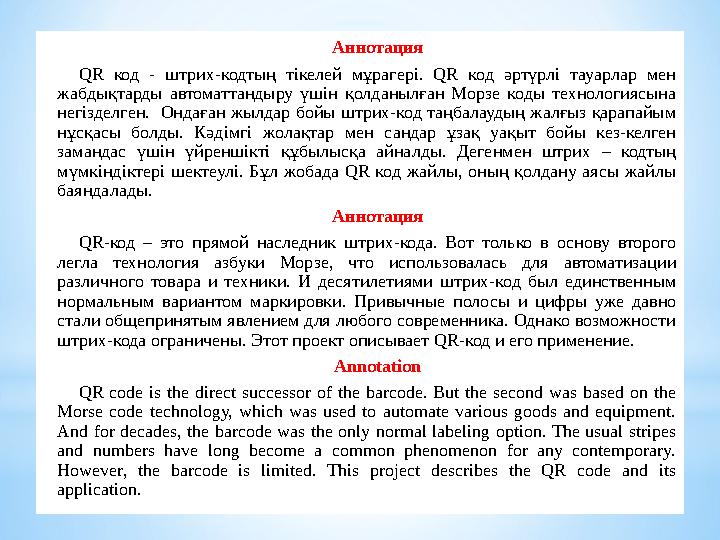 Аннотация

QR код - штрих-кодтың тікелей мұрагері. QR код әртүрлі тауарлар мен жабдықтарды автоматтандыру үшін қолданылған Морзе коды технологиясына негізделген. Ондаған жылдар бойы штрих-код таңбалаудың жалғыз қарапайым нұсқасы болды. Кәдімгі жолақтар мен сандар ұзақ уақыт бойы кез-келген замандас үшін үйреншікті құбылысқа айналды. Дегенмен штрих – кодтың мүмкіндіктері шектеулі. Бұл жобада QR код жайлы, оның қолдану аясы жайлы баяндалады.

Аннотация

QR-код – это прямой наследник штрих-кода. Вот только в основу второго легла технология азбуки Морзе, что использовалась для автоматизации различного товара и техники. И десятилетиями штрих-код был единственным нормальным вариантом маркировки. Привычные полосы и цифры уже давно стали общепринятым явлением для любого современника. Однако возможности штрих-кода ограничены. Этот проект описывает QR-код и его применение.

Annotation

QR code is the direct successor of the barcode. But the second was based on the Morse code technology, which was used to automate various goods and equipment. And for decades, the barcode was the only normal labeling option. The usual stripes and numbers have long become a common phenomenon for any contemporary. However, the barcode is limited. This project describes the QR code and its application.